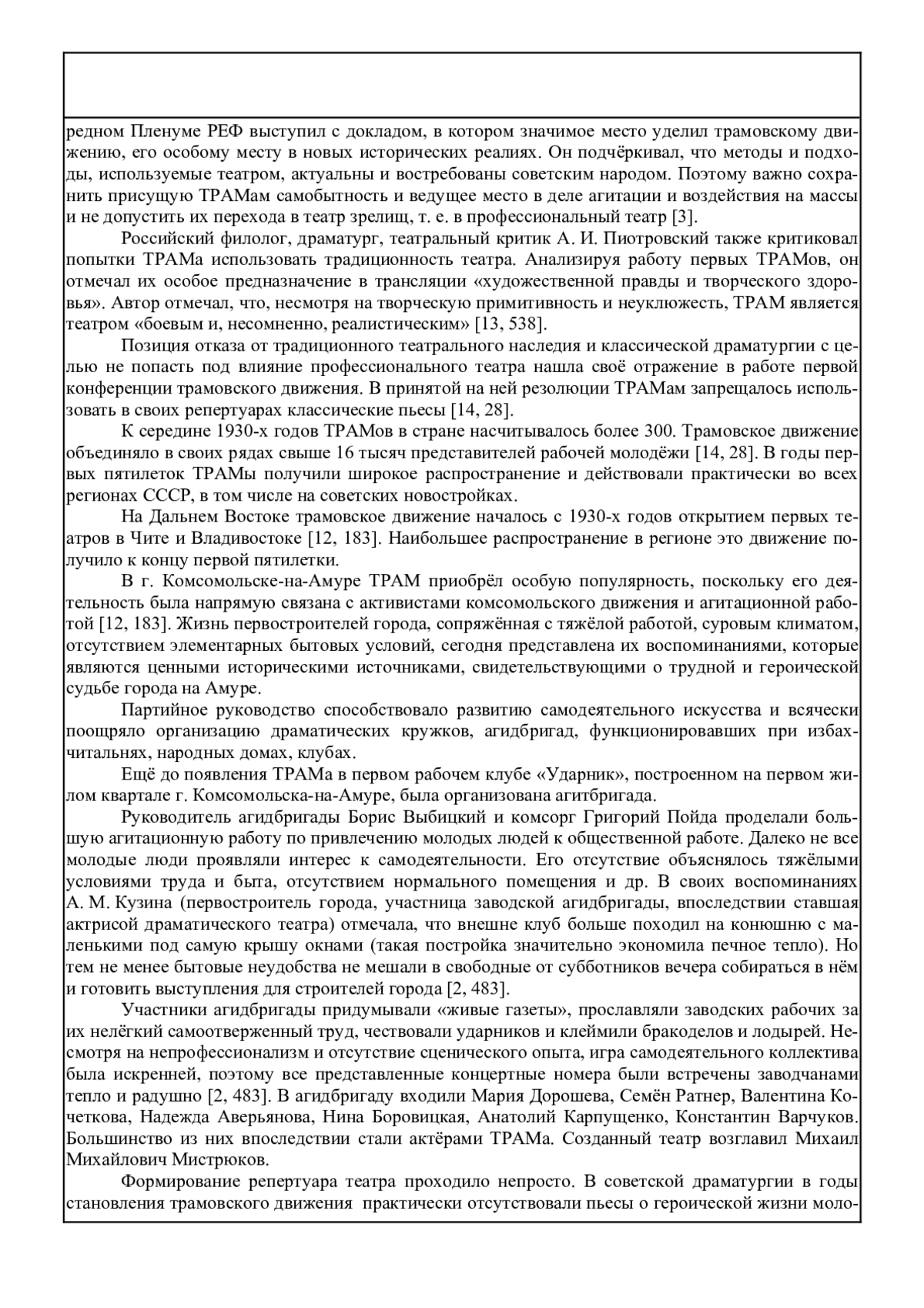 редном Пленуме РЕФ выступил с докладом, в котором значимое место уделил трамовскому движению, его особому месту в новых исторических реалиях. Он подчёркивал, что методы и подходы, используемые театром, актуальны и востребованы советским народом. Поэтому важно сохранить присущую ТРАМам самобытность и ведущее место в деле агитации и воздействия на массы и не допустить их перехода в театр зрелищ, т. е. в профессиональный театр [3].

Российский филолог, драматург, театральный критик А. И. Пиотровский также критиковал попытки ТРАМа использовать традиционность театра. Анализируя работу первых ТРАМов, он отмечал их особое предназначение в трансляции «художественной правды и творческого здоровья». Автор отмечал, что, несмотря на творческую примитивность и неуклюжесть, ТРАМ является театром «боевым и, несомненно, реалистическим» [13, 538].

Позиция отказа от традиционного театрального наследия и классической драматургии с целью не попасть под влияние профессионального театра нашла своё отражение в работе первой конференции трамовского движения. В принятой на ней резолюции ТРАМам запрещалось использовать в своих репертуарах классические пьесы [14, 28].

К середине 1930-х годов ТРАМов в стране насчитывалось более 300. Трамовское движение объединяло в своих рядах свыше 16 тысяч представителей рабочей молодёжи [14, 28]. В годы первых пятилеток ТРАМы получили широкое распространение и действовали практически во всех регионах СССР, в том числе на советских новостройках.

На Дальнем Востоке трамовское движение началось с 1930-х годов открытием первых театров в Чите и Владивостоке [12, 183]. Наибольшее распространение в регионе это движение получило к концу первой пятилетки.

В г. Комсомольске-на-Амуре ТРАМ приобрёл особую популярность, поскольку его деятельность была напрямую связана с активистами комсомольского движения и агитационной работой [12, 183]. Жизнь первостроителей города, сопряжённая с тяжёлой работой, суровым климатом, отсутствием элементарных бытовых условий, сегодня представлена их воспоминаниями, которые являются ценными историческими источниками, свидетельствующими о трудной и героической судьбе города на Амуре.

Партийное руководство способствовало развитию самодеятельного искусства и всячески поощряло организацию драматических кружков, агидбригад, функционировавших при избах-читальнях, народных домах, клубах.

Ещё до появления ТРАМа в первом рабочем клубе «Ударник», построенном на первом жилом квартале г. Комсомольска-на-Амуре, была организована агитбригада.

Руководитель агидбригады Борис Выбицкий и комсорг Григорий Пойда проделали большую агитационную работу по привлечению молодых людей к общественной работе. Далеко не все молодые люди проявляли интерес к самодеятельности. Его отсутствие объяснялось тяжёлыми условиями труда и быта, отсутствием нормального помещения и др. В своих воспоминаниях А. М. Кузина (первостроитель города, участница заводской агидбригады, впоследствии ставшая актрисой драматического театра) отмечала, что внешне клуб больше походил на конюшню с маленькими под самую крышу окнами (такая постройка значительно экономила печное тепло). Но тем не менее бытовые неудобства не мешали в свободные от субботников вечера собираться в нём и готовить выступления для строителей города [2, 483].

Участники агидбригады придумывали «живые газеты», прославляли заводских рабочих за их нелёгкий самоотверженный труд, чествовали ударников и клеймили бракоделов и лодырей. Несмотря на непрофессионализм и отсутствие сценического опыта, игра самодеятельного коллектива была искренней, поэтому все представленные концертные номера были встречены заводчанами тепло и радушно [2, 483]. В агидбригаду входили Мария Дорошева, Семён Ратнер, Валентина Кочеткова, Надежда Аверьянова, Нина Боровицкая, Анатолий Карпущенко, Константин Варчуков. Большинство из них впоследствии стали актёрами ТРАМа. Созданный театр возглавил Михаил Михайлович Мистрюков.

Формирование репертуара театра проходило непросто. В советской драматургии в годы становления трамовского движения практически отсутствовали пьесы о героической жизни моло-